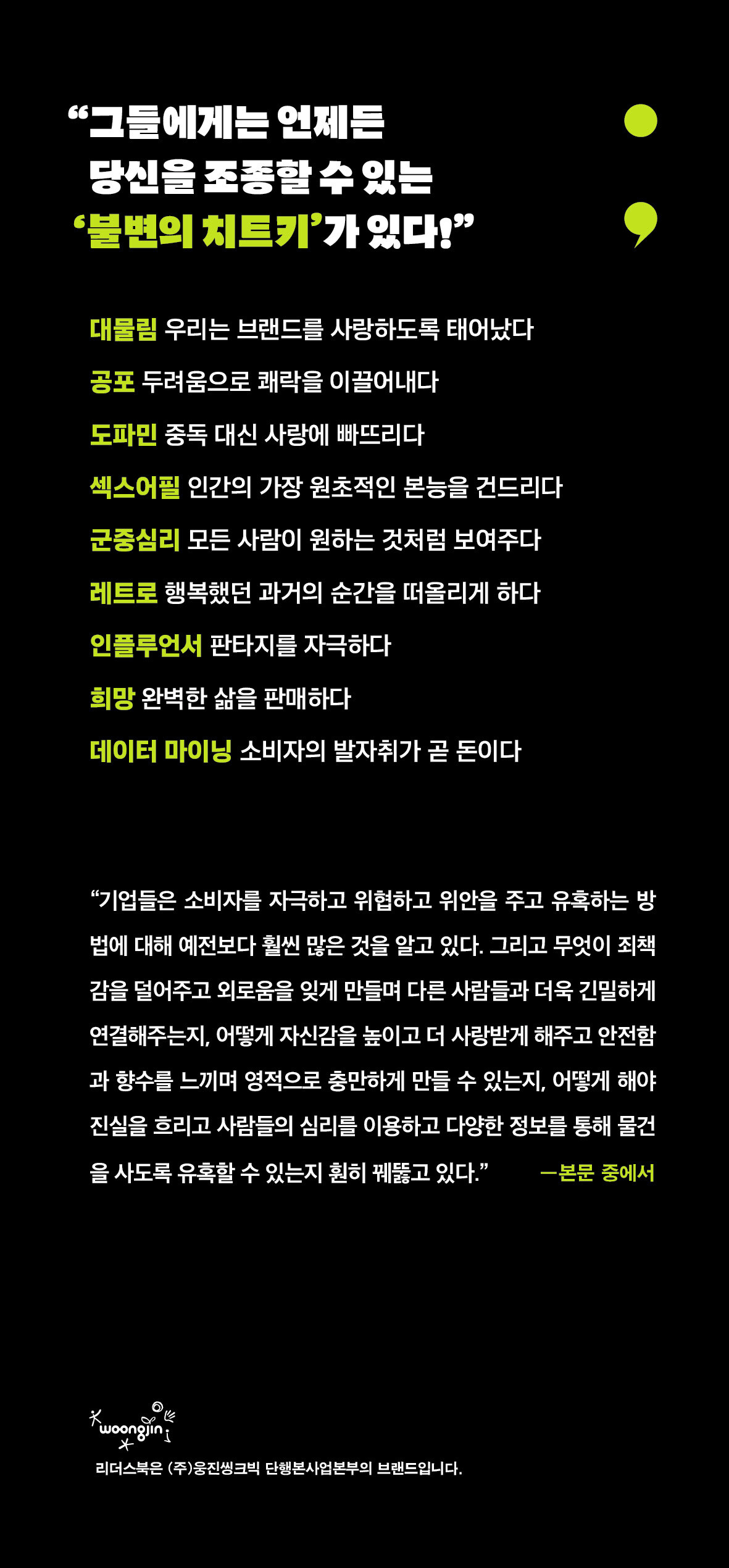 “그들에게는 언제든
당신을 조종할 수 있는
‘불변의 치트키’가 있다!”

대물림 우리는 브랜드를 사랑하도록 태어났다

공포 두려움으로 쾌락을 이끌어내다

도파민 중독 대신 사랑에 빠뜨리다

섹스어필 인간의 가장 원초적인 본능을 건드리다

군중심리 모든 사람이 원하는 것처럼 보여주다

레트로 행복했던 과거의 순간을 떠올리게 하다

인플루언서 판타지를 자극하다

희망 완벽한 삶을 판매하다

데이터 마이닝 소비자의 발자취가 곧 돈이다

“기업들은 소비자를 자극하고 위협하고 위안을 주고 유혹하는 방법에 대해 예전보다 훨씬 많은 것을 알고 있다. 그리고 무엇이 죄책감을 덜어주고 외로움을 잊게 만들며 다른 사람들과 더욱 긴밀하게 연결해주는지, 어떻게 자신감을 높이고 더 사랑받게 해주고 안전함과 향수를 느끼며 영적으로 충만하게 만들 수 있는지, 어떻게 해야 진실을 흐리고 사람들의 심리를 이용하고 다양한 정보를 통해 물건을 사도록 유혹할 수 있는지 훤히 꿰뚫고 있다.” —본문 중에서

woongjin

리더스북은 (주)웅진씽크빅 단행본사업본부의 브랜드입니다.